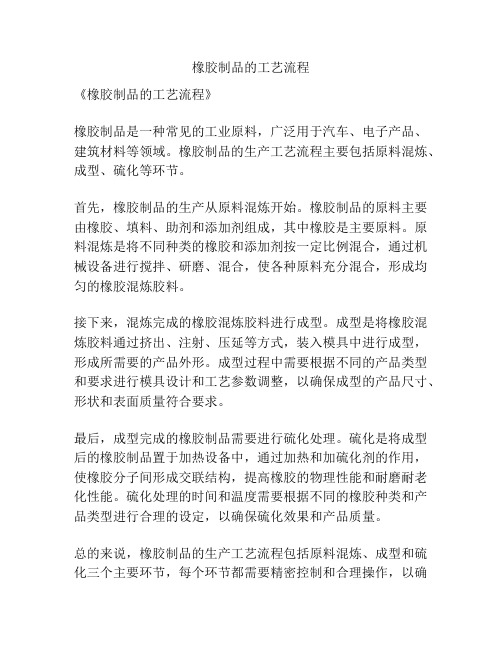 橡胶制品的工艺流程

《橡胶制品的工艺流程》

橡胶制品是一种常见的工业原料，广泛用于汽车、电子产品、建筑材料等领域。橡胶制品的生产工艺流程主要包括原料混炼、成型、硫化等环节。

首先，橡胶制品的生产从原料混炼开始。橡胶制品的原料主要由橡胶、填料、助剂和添加剂组成，其中橡胶是主要原料。原料混炼是将不同种类的橡胶和添加剂按一定比例混合，通过机械设备进行搅拌、研磨、混合，使各种原料充分混合，形成均匀的橡胶混炼胶料。

接下来，混炼完成的橡胶混炼胶料进行成型。成型是将橡胶混炼胶料通过挤出、注射、压延等方式，装入模具中进行成型，形成所需要的产品外形。成型过程中需要根据不同的产品类型和要求进行模具设计和工艺参数调整，以确保成型的产品尺寸、形状和表面质量符合要求。

最后，成型完成的橡胶制品需要进行硫化处理。硫化是将成型后的橡胶制品置于加热设备中，通过加热和加硫化剂的作用，使橡胶分子间形成交联结构，提高橡胶的物理性能和耐磨耐老化性能。硫化处理的时间和温度需要根据不同的橡胶种类和产品类型进行合理的设定，以确保硫化效果和产品质量。

总的来说，橡胶制品的生产工艺流程包括原料混炼、成型和硫化三个主要环节，每个环节都需要精密控制和合理操作，以确